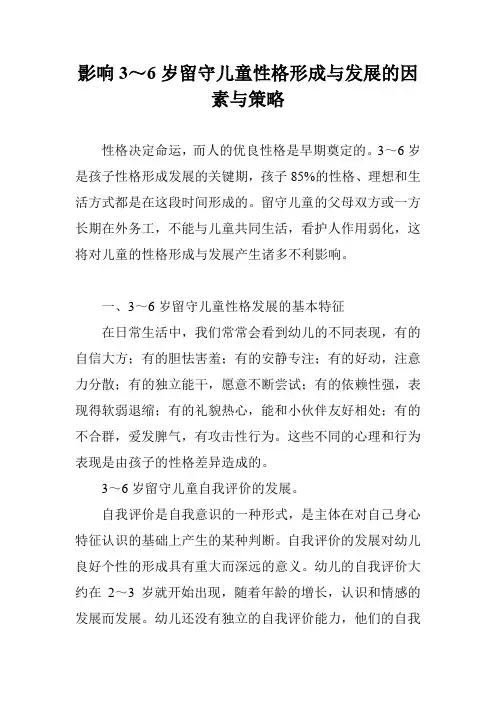 影响 3～6 岁留守儿童性格形成与发展的因素与策略

性格决定命运，而人的优良性格是早期奠定的。3～6 岁是孩子性格形成发展的关键期，孩子 85%的性格、理想和生活方式都是在这段时间形成的。留守儿童的父母双方或一方长期在外务工，不能与儿童共同生活，看护人作用弱化，这将对儿童的性格形成与发展产生诸多不利影响。

一、3～6 岁留守儿童性格发展的基本特征

在日常生活中，我们常常会看到幼儿的不同表现，有的自信大方；有的胆怯害羞；有的安静专注；有的好动，注意力分散；有的独立能干，愿意不断尝试；有的依赖性强，表现得软弱退缩；有的礼貌热心，能和小伙伴友好相处；有的不合群，爱发脾气，有攻击性行为。这些不同的心理和行为表现是由孩子的性格差异造成的。

3～6 岁留守儿童自我评价的发展。

自我评价是自我意识的一种形式，是主体在对自己身心特征认识的基础上产生的某种判断。自我评价的发展对幼儿良好个性的形成具有重大而深远的意义。幼儿的自我评价大约在 2～3 岁就开始出现，随着年龄的增长，认识和情感的发展而发展。幼儿还没有独立的自我评价能力，他们的自我